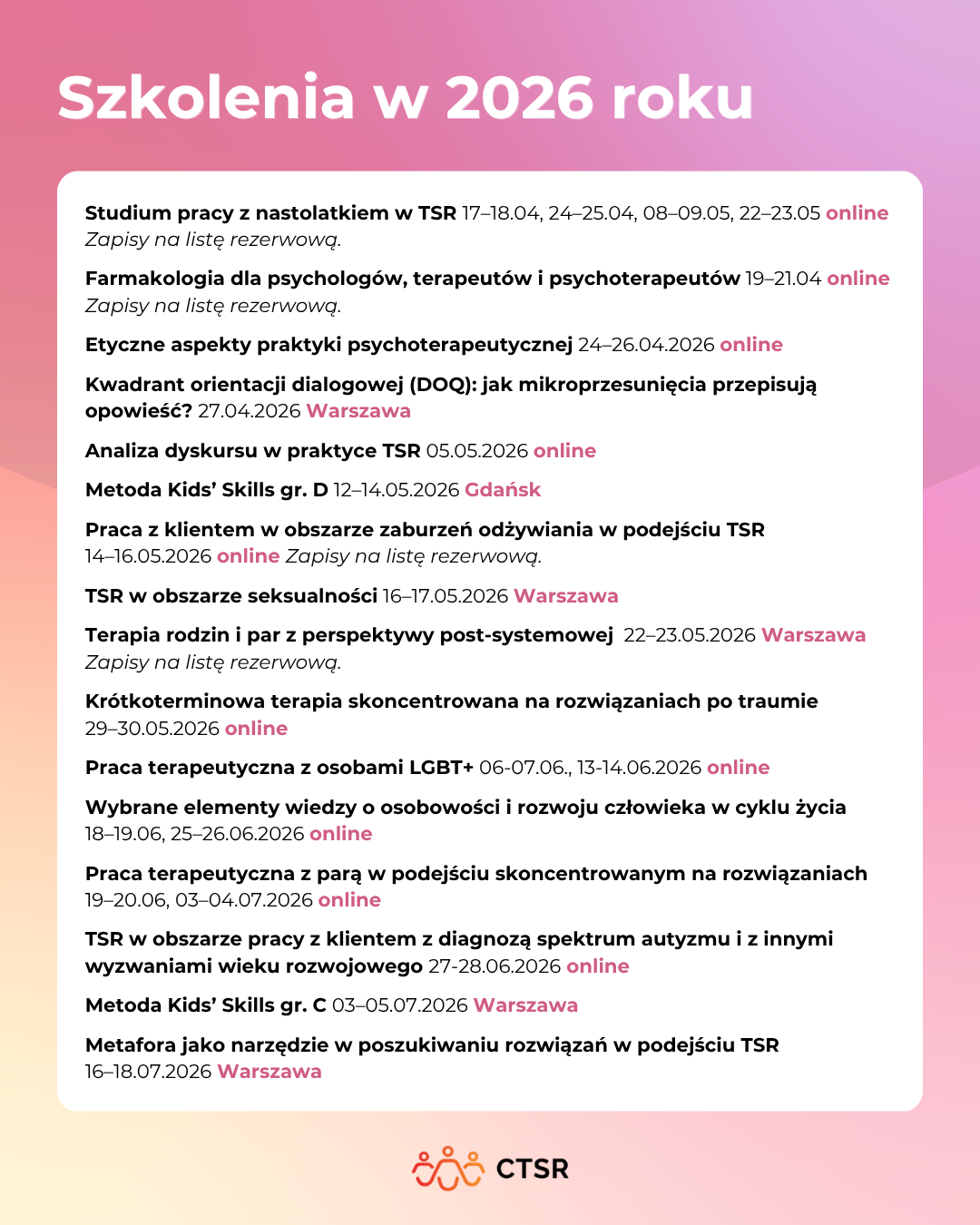 Szkolenia w 2026 roku

Studium pracy z nastolatkiem w TSR 17–18.04, 24–25.04, 08–09.05, 22–23.05 online Zapisy na listę rezerwową.

Farmakologia dla psychologów, terapeutów i psychoterapeutów 19–21.04 online Zapisy na listę rezerwową.

Etyczne aspekty praktyki psychoterapeutycznej 24–26.04.2026 online

Kwadrant orientacji dialogowej (DOQ): jak mikroprzesunięcia przepisują opowieść? 27.04.2026 Warszawa

Analiza dyskursu w praktyce TSR 05.05.2026 online

Metoda Kids' Skills gr. D 12–14.05.2026 Gdańsk

Praca z klientem w obszarze zaburzeń odżywiania w podejściu TSR 14–16.05.2026 online Zapisy na listę rezerwową.

TSR w obszarze seksualności 16–17.05.2026 Warszawa

Terapia rodzin i par z perspektywy post-systemowej 22–23.05.2026 Warszawa Zapisy na listę rezerwową.

Krótkoterminowa terapia skoncentrowana na rozwiązaniach po traumie 29–30.05.2026 online

Praca terapeutyczna z osobami LGBT+ 06-07.06., 13-14.06.2026 online

Wybrane elementy wiedzy o osobowości i rozwoju człowieka w cyklu życia 18–19.06, 25–26.06.2026 online

Praca terapeutyczna z parą w podejściu skoncentrowanym na rozwiązaniach 19–20.06, 03–04.07.2026 online

TSR w obszarze pracy z klientem z diagnozą spektrum autyzmu i z innymi wyzwaniami wieku rozwojowego 27-28.06.2026 online

Metoda Kids' Skills gr. C 03–05.07.2026 Warszawa

Metafora jako narzędzie w poszukiwaniu rozwiązań w podejściu TSR 16–18.07.2026 Warszawa

CTSR